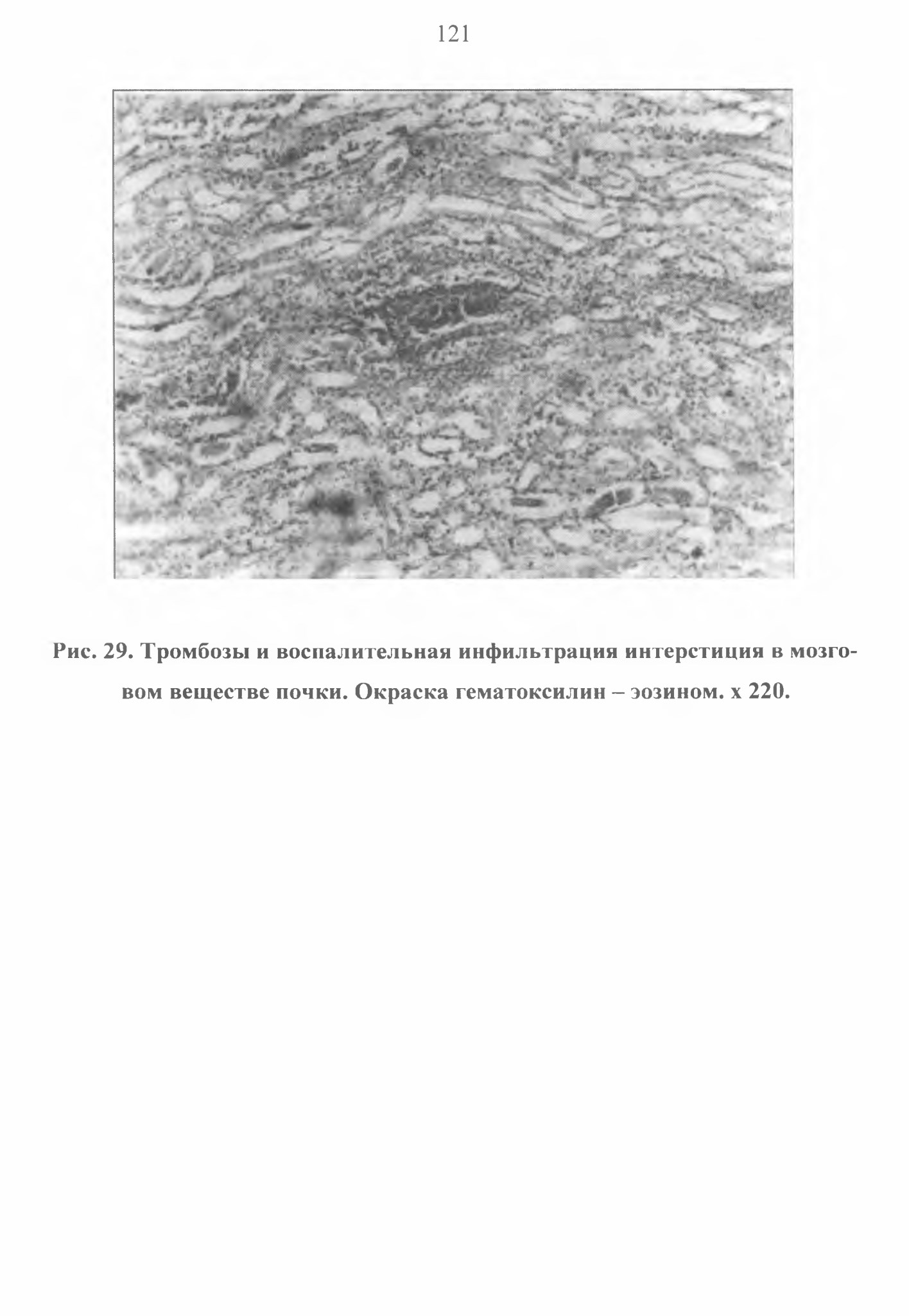 121

Рис. 29. Тромбозы и воспалительная инфильтрация интерстиция в мозговом веществе почки. Окраска гематоксилин – эозином. х 220.